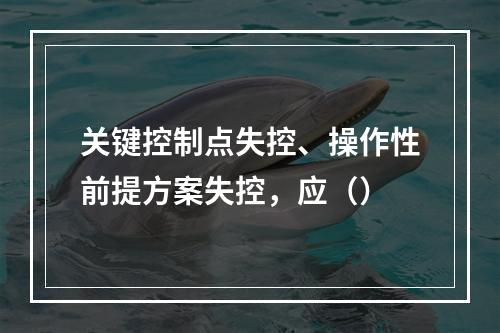 关键控制点失控、操作性前提方案失控，应（）